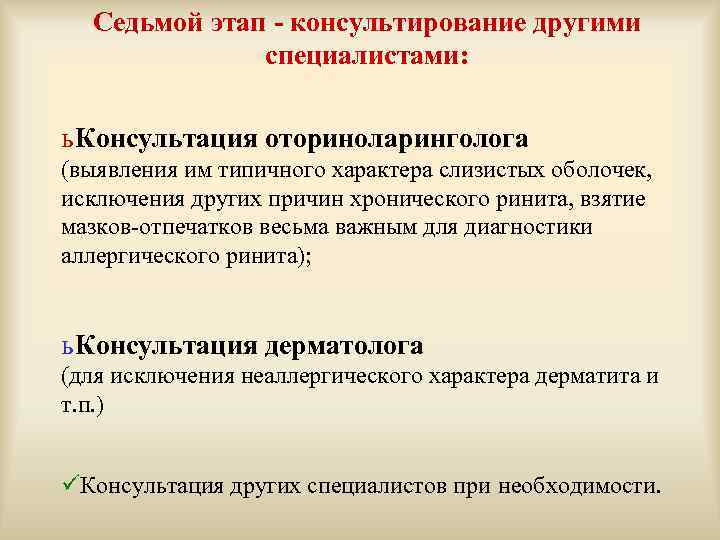 Седьмой этап - консультирование другими специалистами:

ьКонсультация оториноларинголога (выявления им типичного характера слизистых оболочек, исключения других причин хронического ринита, взятие мазков-отпечатков весьма важным для диагностики аллергического ринита);

ьКонсультация дерматолога (для исключения неаллергического характера дерматита и т.п.)

✓Консультация других специалистов при необходимости.